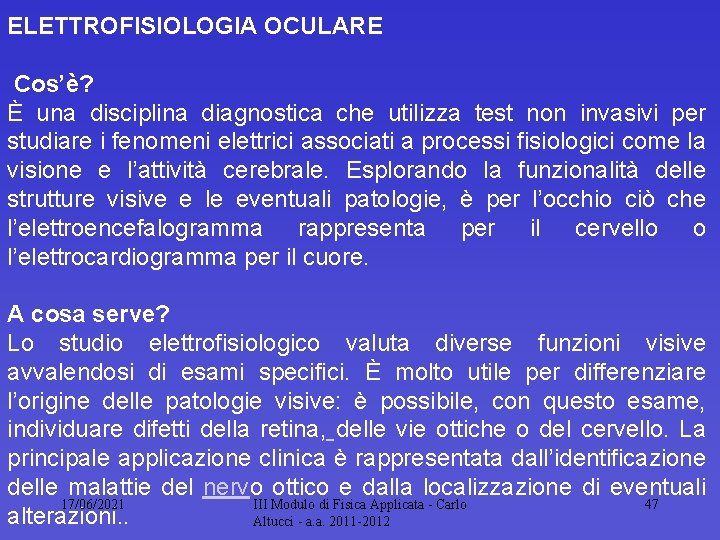 ELETTROFISIOLOGIA OCULARE

Cos'è?
È una disciplina diagnostica che utilizza test non invasivi per studiare i fenomeni elettrici associati a processi fisiologici come la visione e l'attività cerebrale. Esplorando la funzionalità delle strutture visive e le eventuali patologie, è per l'occhio ciò che l'elettroencefalogramma rappresenta per il cervello o l'elettrocardiogramma per il cuore.

A cosa serve?
Lo studio elettrofisiologico valuta diverse funzioni visive avvalendosi di esami specifici. È molto utile per differenziare l'origine delle patologie visive: è possibile, con questo esame, individuare difetti della retina, delle vie ottiche o del cervello. La principale applicazione clinica è rappresentata dall'identificazione delle malattie del nervo ottico e dalla localizzazione di eventuali alterazioni..

17/06/2021

III Modulo di Fisica Applicata - Carlo Altucci - a.a. 2011-2012

47